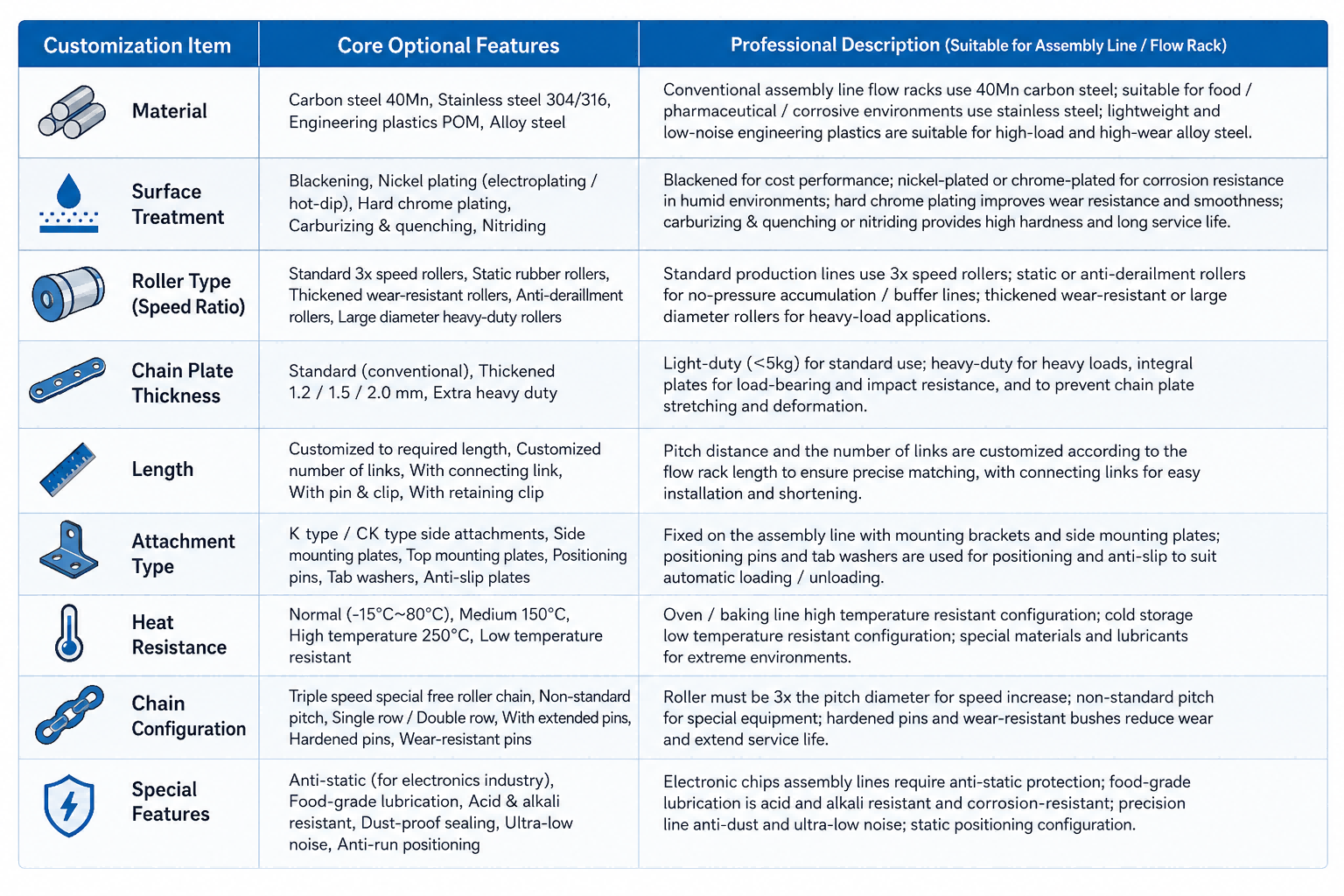 | Customization Item | Core Optional Features | Professional Description (Suitable for Assembly Line / Flow Rack) |
|---|---|---|
| Material | Carbon steel 40Mn, Stainless steel 304/316, Engineering plastics POM, Alloy steel | Conventional assembly line flow racks use 40Mn carbon steel; suitable for food / pharmaceutical / corrosive environments use stainless steel; lightweight and low-noise engineering plastics are suitable for high-load and high-wear alloy steel. |
| Surface Treatment | Blackening, Nickel plating (electroplating / hot-dip), Hard chrome plating, Carburizing & quenching, Nitriding | Blackened for cost performance; nickel-plated or chrome-plated for corrosion resistance in humid environments; hard chrome plating improves wear resistance and smoothness; carburizing & quenching or nitriding provides high hardness and long service life. |
| Roller Type (Speed Ratio) | Standard 3x speed rollers, Static rubber rollers, Thickened wear-resistant rollers, Anti-deraillment rollers, Large diameter heavy-duty rollers | Standard production lines use 3x speed rollers; static or anti-derailment rollers for no-pressure accumulation / buffer lines; thickened wear-resistant or large diameter rollers for heavy-load applications. |
| Chain Plate Thickness | Standard (conventional), Thickened 1.2 / 1.5 / 2.0 mm, Extra heavy duty | Light-duty (<5kg) for standard use; heavy-duty for heavy loads, integral plates for load-bearing and impact resistance, and to prevent chain plate stretching and deformation. |
| Length | Customized to required length, Customized number of links, With connecting link, With pin & clip, With retaining clip | Pitch distance and the number of links are customized according to the flow rack length to ensure precise matching, with connecting links for easy installation and shortening. |
| Attachment Type | K type / CK type side attachments, Side mounting plates, Top mounting plates, Positioning pins, Tab washers, Anti-slip plates | Fixed on the assembly line with mounting brackets and side mounting plates; positioning pins and tab washers are used for positioning and anti-slip to suit automatic loading / unloading. |
| Heat Resistance | Normal (-15°C~80°C), Medium 150°C, High temperature 250°C, Low temperature resistant | Oven / baking line high temperature resistant configuration; cold storage low temperature resistant configuration; special materials and lubricants for extreme environments. |
| Chain Configuration | Triple speed special free roller chain, Non-standard pitch, Single row / Double row, With extended pins, Hardened pins, Wear-resistant pins | Roller must be 3x the pitch diameter for speed increase; non-standard pitch for special equipment; hardened pins and wear-resistant bushes reduce wear and extend service life. |
| Special Features | Anti-static (for electronics industry), Food-grade lubrication, Acid & alkali resistant, Dust-proof sealing, Ultra-low noise, Anti-run positioning | Electronic chips assembly lines require anti-static protection; food-grade lubrication is acid and alkali resistant and corrosion-resistant; precision line anti-dust and ultra-low noise; static positioning configuration. |